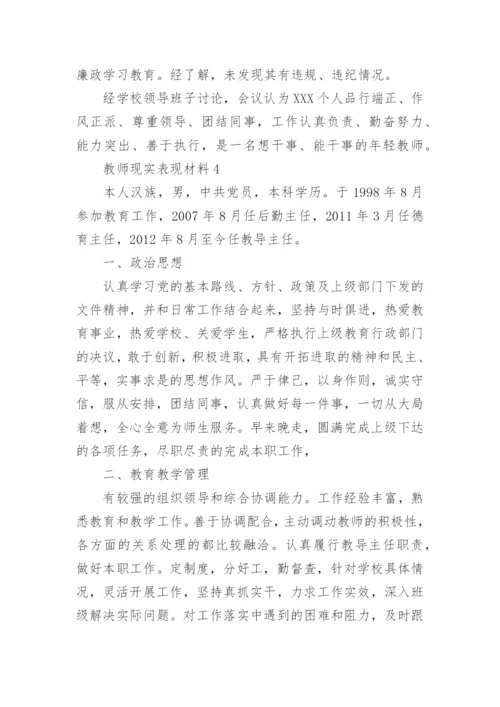 廉政学习教育。经了解，未发现其有违规、违纪情况。

经学校领导班子讨论，会议认为XXX个人品行端正、作风正派、尊重领导、团结同事，工作认真负责、勤奋努力、能力突出、善于执行，是一名想干事、能干事的年轻教师。

教师现实表现材料4

本人汉族，男，中共党员，本科学历。于1998年8月参加教育工作，2007年8月任后勤主任，2011年3月任德育主任，2012年8月至今任教导主任。

一、政治思想

认真学习党的基本路线、方针、政策及上级部门下发的文件精神，并和日常工作结合起来，坚持与时俱进，热爱教育事业，热爱学校、关爱学生，严格执行上级教育行政部门的决议，敢于创新，积极进取，具有开拓进取的精神和民主、平等，实事求是的思想作风。严于律己，以身作则，诚实守信，服从安排，团结同事，认真做好每一件事，一切从大局着想，全心全意为师生服务。早来晚走，圆满完成上级下达的各项任务，尽职尽责的完成本职工作，

二、教育教学管理

有较强的组织领导和综合协调能力。工作经验丰富，熟悉教育和教学工作。善于协调配合，主动调动教师的积极性，各方面的关系处理的都比较融洽。认真履行教导主任职责，做好本职工作。定制度，分好工，勤督查，针对学校具体情况，灵活开展工作，坚持真抓实干，力求工作实效，深入班级解决实际问题。对工作落实中遇到的困难和阻力，及时跟